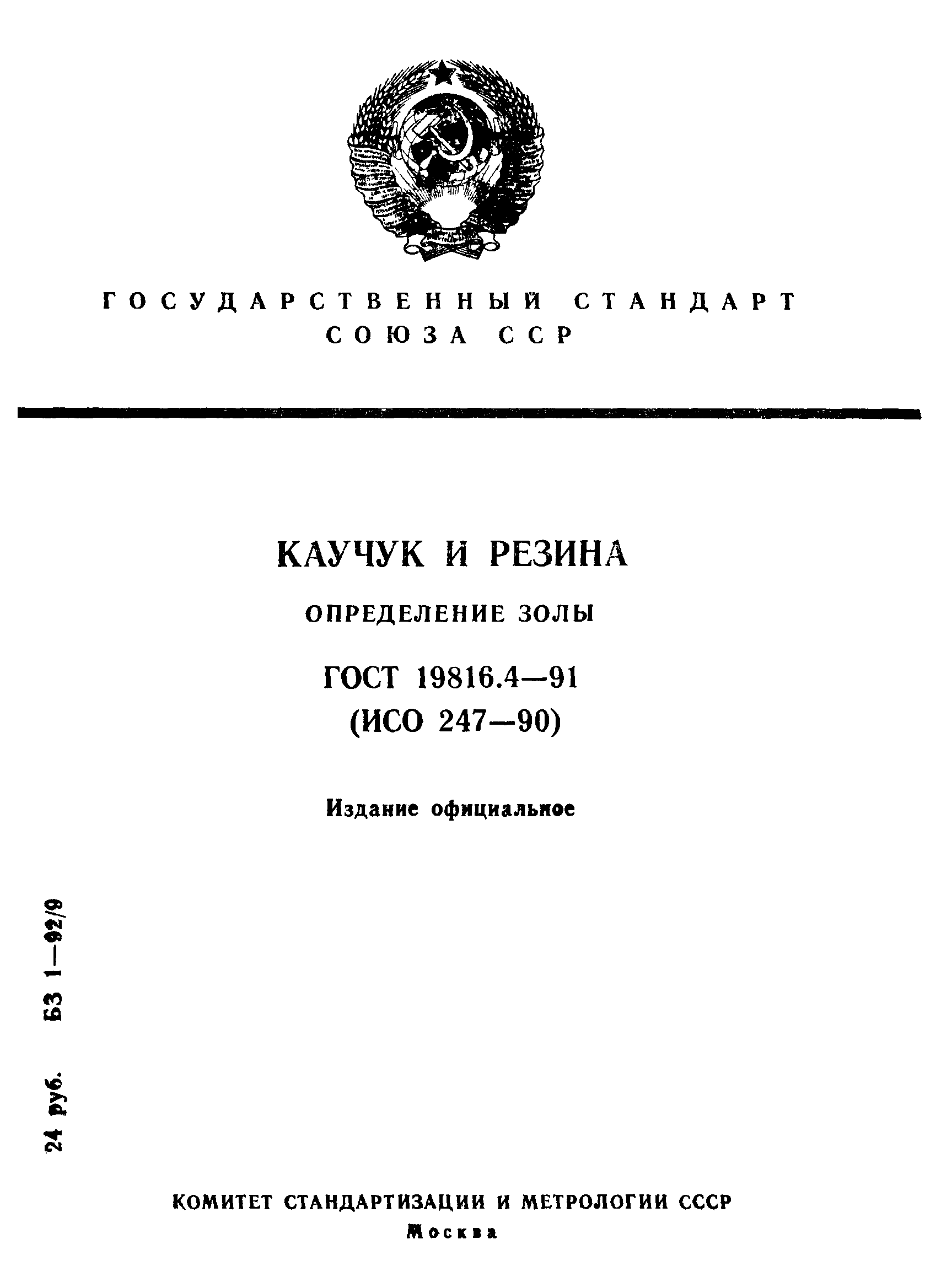 ГОСУДАРСТВЕННЫЙ СТАНДАРТ СОЮЗА ССР

КАУЧУК И РЕЗИНА

ОПРЕДЕЛЕНИЕ ЗОЛЫ

ГОСТ 19816.4—91
(ИСО 247—90)

Издание официальное

24 руб. БЗ 1—92/9

КОМИТЕТ СТАНДАРТИЗАЦИИ И МЕТРОЛОГИИ СССР
Москва